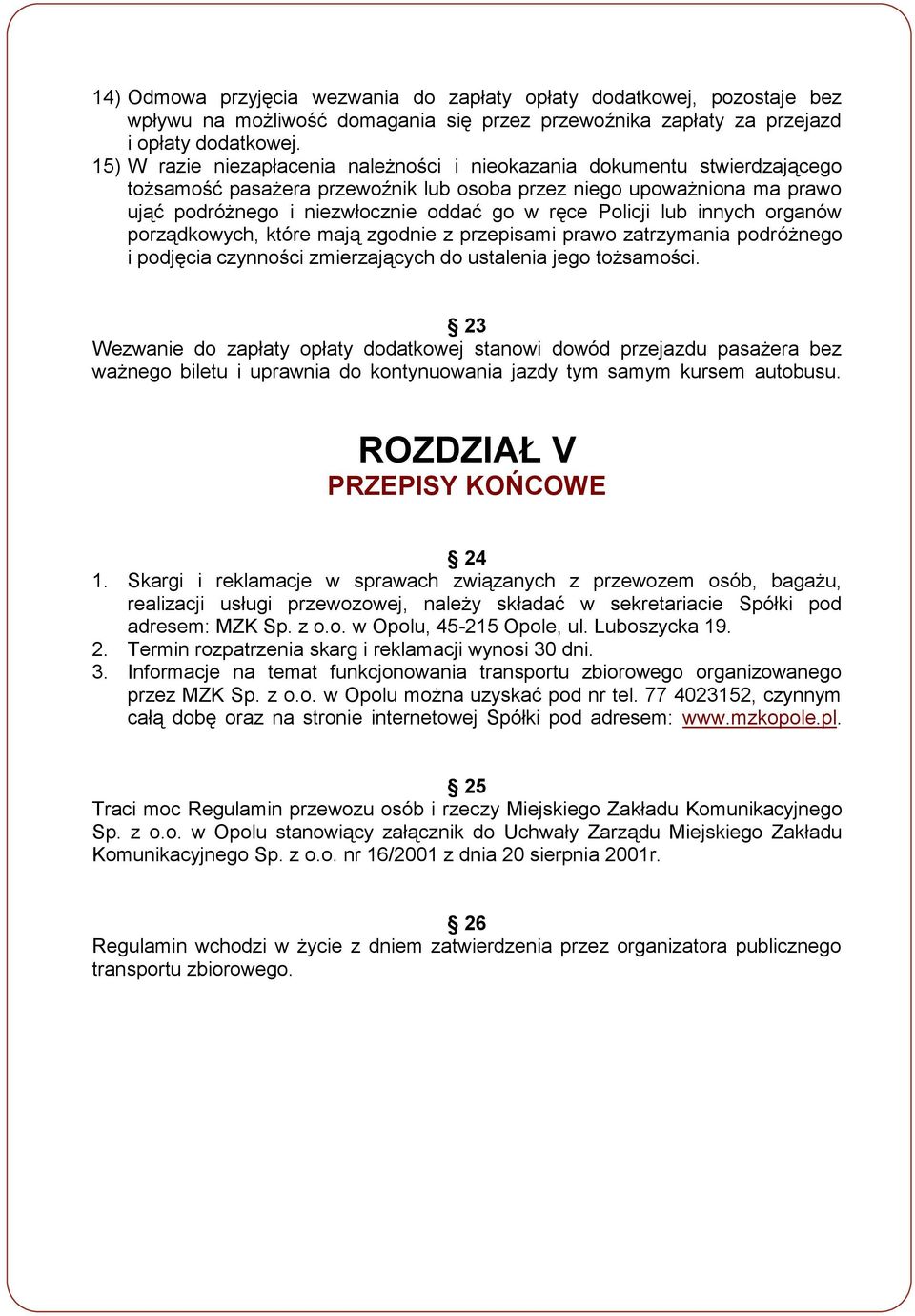 14) Odmowa przyjęcia wezwania do zapłaty opłaty dodatkowej, pozostaje bez wpływu na możliwość domagania się przez przewoźnika zapłaty za przejazd i opłaty dodatkowej.

15) W razie niezapłacenia należności i nieokazania dokumentu stwierdzającego tożsamość pasażera przewoźnik lub osoba przez niego upoważniona ma prawo ująć podróżnego i niezwłocznie oddać go w ręce Policji lub innych organów porządkowych, które mają zgodnie z przepisami prawo zatrzymania podróżnego i podjęcia czynności zmierzających do ustalenia jego tożsamości.

§ 23

Wezwanie do zapłaty opłaty dodatkowej stanowi dowód przejazdu pasażera bez ważnego biletu i uprawnia do kontynuowania jazdy tym samym kursem autobusu.

ROZDZIAŁ V

PRZEPISY KOŃCOWE

§ 24

1. Skargi i reklamacje w sprawach związanych z przewozem osób, bagażu, realizacji usługi przewozowej, należy składać w sekretariacie Spółki pod adresem: MZK Sp. z o.o. w Opolu, 45-215 Opole, ul. Luboszycka 19.
2. Termin rozpatrzenia skarg i reklamacji wynosi 30 dni.
3. Informacje na temat funkcjonowania transportu zbiorowego organizowanego przez MZK Sp. z o.o. w Opolu można uzyskać pod nr tel. 77 4023152, czynnym całą dobę oraz na stronie internetowej Spółki pod adresem: www.mzkopole.pl.

§ 25

Traci moc Regulamin przewozu osób i rzeczy Miejskiego Zakładu Komunikacyjnego Sp. z o.o. w Opolu stanowiący załącznik do Uchwały Zarządu Miejskiego Zakładu Komunikacyjnego Sp. z o.o. nr 16/2001 z dnia 20 sierpnia 2001r.

§ 26

Regulamin wchodzi w życie z dniem zatwierdzenia przez organizatora publicznego transportu zbiorowego.